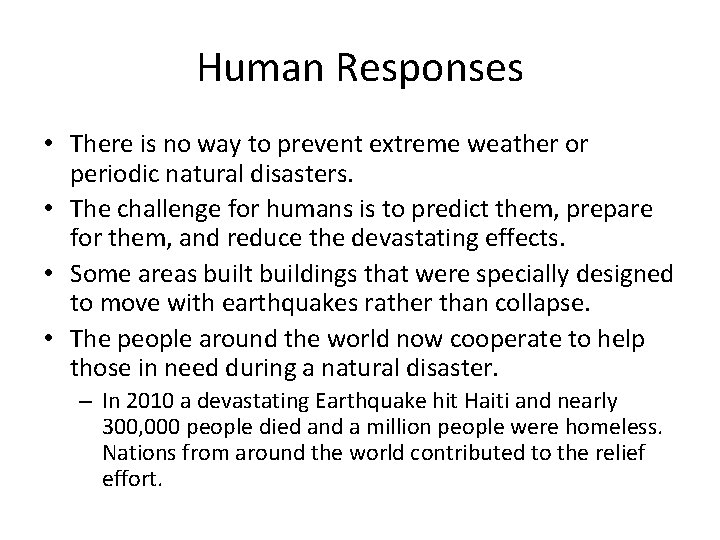 Human Responses

• There is no way to prevent extreme weather or periodic natural disasters.
• The challenge for humans is to predict them, prepare for them, and reduce the devastating effects.
• Some areas built buildings that were specially designed to move with earthquakes rather than collapse.
• The people around the world now cooperate to help those in need during a natural disaster.
– In 2010 a devastating Earthquake hit Haiti and nearly 300,000 people died and a million people were homeless. Nations from around the world contributed to the relief effort.